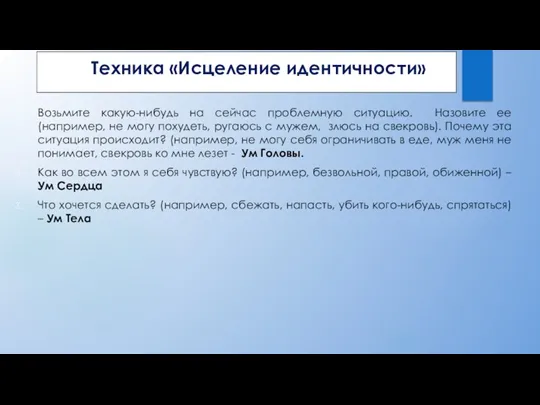 Техника «Исцеление идентичности»

Возьмите какую-нибудь на сейчас проблемную ситуацию. Назовите ее (например, не могу похудеть, ругаюсь с мужем, злюсь на свекровь). Почему эта ситуация происходит? (например, не могу себя ограничивать в еде, муж меня не понимает, свекровь ко мне лезет - **Ум Головы.**

Как во всем этом я себя чувствую? (например, безвольной, правой, обиженной) – **Ум Сердца**

Что хочется сделать? (например, сбежать, напасть, убить кого-нибудь, спрятаться) – **Ум Тела**